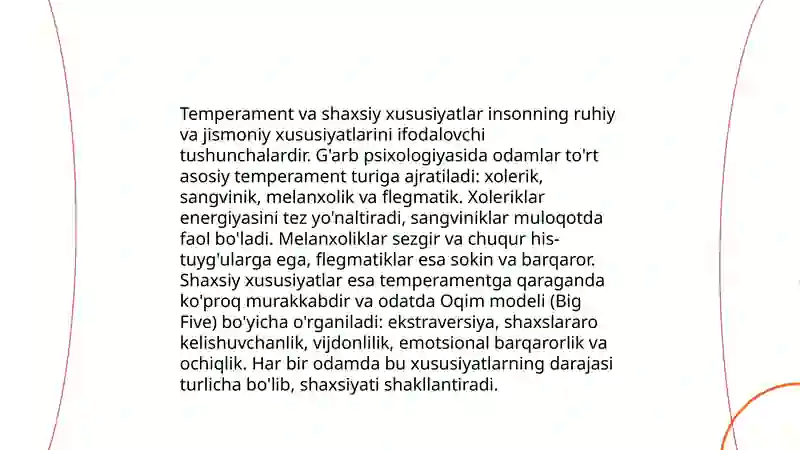 Temperament va shaxsiy xususiyatlar insonning ruhiy va jismoniy xususiyatlarini ifodalovchi tushunchalardir. G'arb psixologiyasida odamlar to'rt asosiy temperament turiga ajratiladi: xolerik, sangvinik, melanxolik va flegmatik. Xoleriklar energiyasini tez yo'naltiradi, sangviniklar muloqotda faol bo'ladi. Melanxoliklar sezgir va chuqur his-tuyg'ularga ega, flegmatiklar esa sokin va barqaror. Shaxsiy xususiyatlar esa temperamentga qaraganda ko'proq murakkabdir va odatda Oqim modeli (Big Five) bo'yicha o'rganiladi: ekstraversiya, shaxslararo kelishuvchanlik, vijdonlilik, emotsional barqarorlik va ochiqlik. Har bir odamda bu xususiyatlarning darajasi turlicha bo'lib, shaxsiyati shakllantiradi.